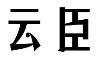 云臣